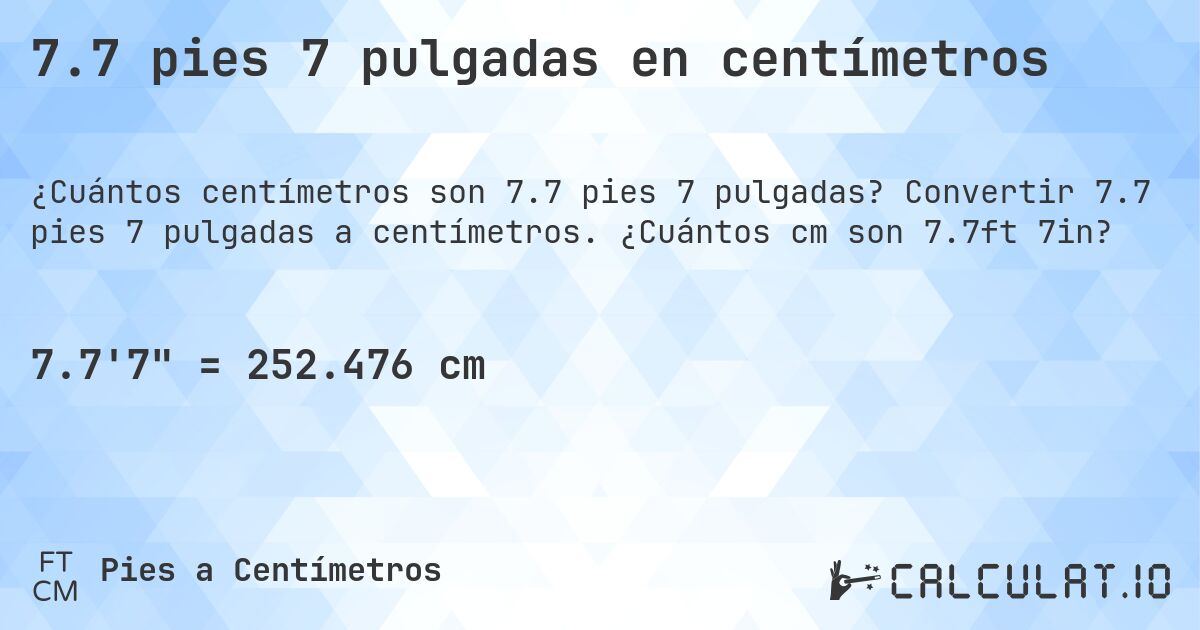 7.7 pies 7 pulgadas en centímetros

¿Cuántos centímetros son 7.7 pies 7 pulgadas? Convertir 7.7 pies 7 pulgadas a centímetros. ¿Cuántos cm son 7.7ft 7in?

7.7'7" = 252.476 cm

FT
CM
Pies a Centímetros

CALCULAT.IO